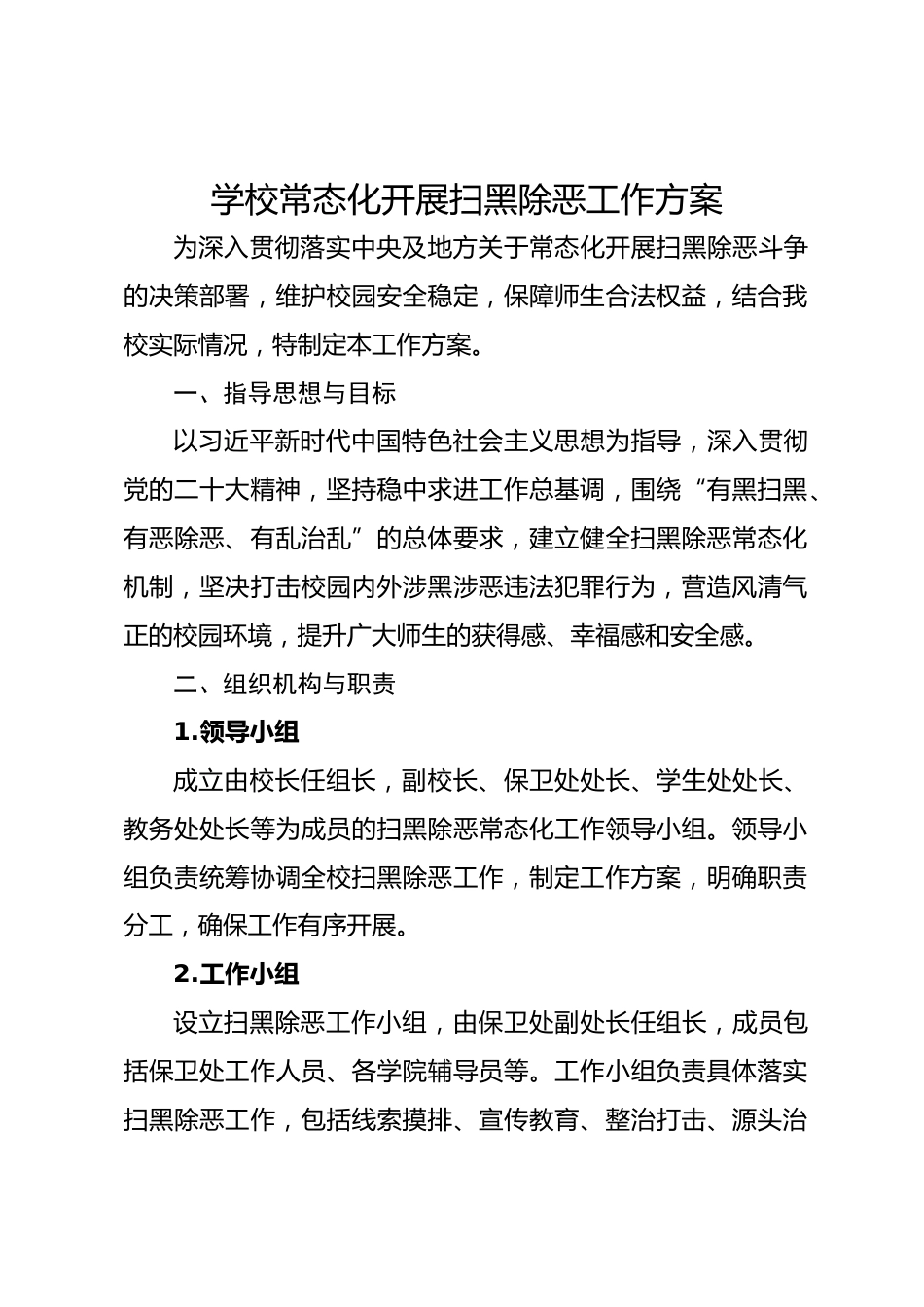 学校常态化开展扫黑除恶工作方案

为深入贯彻落实中央及地方关于常态化开展扫黑除恶斗争的决策部署，维护校园安全稳定，保障师生合法权益，结合我校实际情况，特制定本工作方案。

一、指导思想与目标

以习近平新时代中国特色社会主义思想为指导，深入贯彻党的二十大精神，坚持稳中求进工作总基调，围绕“有黑扫黑、有恶除恶、有乱治乱”的总体要求，建立健全扫黑除恶常态化机制，坚决打击校园内外涉黑涉恶违法犯罪行为，营造风清气正的校园环境，提升广大师生的获得感、幸福感和安全感。

二、组织机构与职责

1.领导小组

成立由校长任组长，副校长、保卫处处长、学生处处长、教务处处长等为成员的扫黑除恶常态化工作领导小组。领导小组负责统筹协调全校扫黑除恶工作，制定工作方案，明确职责分工，确保工作有序开展。

2.工作小组

设立扫黑除恶工作小组，由保卫处副处长任组长，成员包括保卫处工作人员、各学院辅导员等。工作小组负责具体落实扫黑除恶工作，包括线索摸排、宣传教育、整治打击、源头治